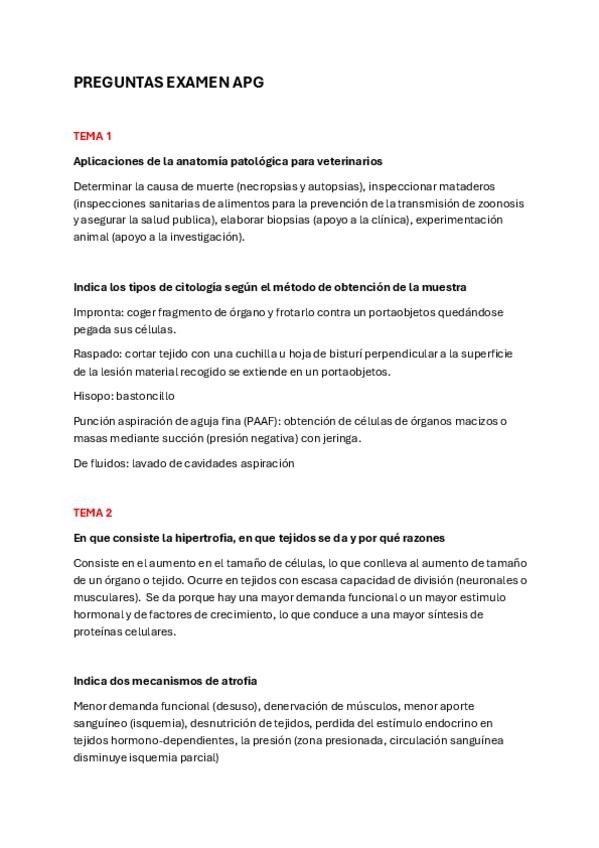 PREGUNTAS EXAMEN APG

TEMA 1

Aplicaciones de la anatomía patológica para veterinarios

Determinar la causa de muerte (necropsias y autopsias), inspeccionar mataderos (inspecciones sanitarias de alimentos para la prevención de la transmisión de zoonosis y asegurar la salud publica), elaborar biopsias (apoyo a la clínica), experimentación animal (apoyo a la investigación).

Indica los tipos de citología según el método de obtención de la muestra

Impronta: coger fragmento de órgano y frotarlo contra un portaobjetos quedándose pegada sus células.

Raspado: cortar tejido con una cuchilla u hoja de bisturí perpendicular a la superficie de la lesión material recogido se extiende en un portaobjetos.

Hisopo: bastoncillo

Punción aspiración de aguja fina (PAAF): obtención de células de órganos macizos o masas mediante succión (presión negativa) con jeringa.

De fluidos: lavado de cavidades aspiración

TEMA 2

En que consiste la hipertrofia, en que tejidos se da y por qué razones

Consiste en el aumento en el tamaño de células, lo que conlleva al aumento de tamaño de un órgano o tejido. Ocurre en tejidos con escasa capacidad de división (neuronales o musculares). Se da porque hay una mayor demanda funcional o un mayor estimulo hormonal y de factores de crecimiento, lo que conduce a una mayor síntesis de proteínas celulares.

Indica dos mecanismos de atrofia

Menor demanda funcional (desuso), denervación de músculos, menor aporte sanguíneo (isquemia), desnutrición de tejidos, perdida del estímulo endocrino en tejidos hormono-dependientes, la presión (zona presionada, circulación sanguínea disminuye isquemia parcial)